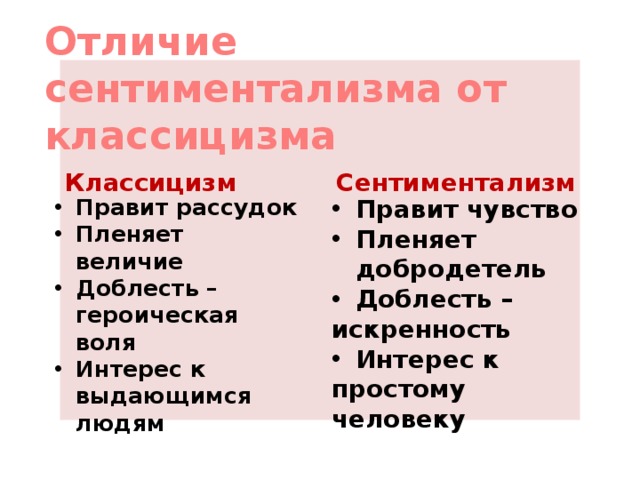 Отличие сентиментализма от классицизма

Классицизм
• Правит рассудок
• Пленяет величие
• Доблесть – героическая воля
• Интерес к выдающимся людям

Сентиментализм
• Правит чувство
• Пленяет добродетель
• Доблесть – искренность
• Интерес к простому человеку